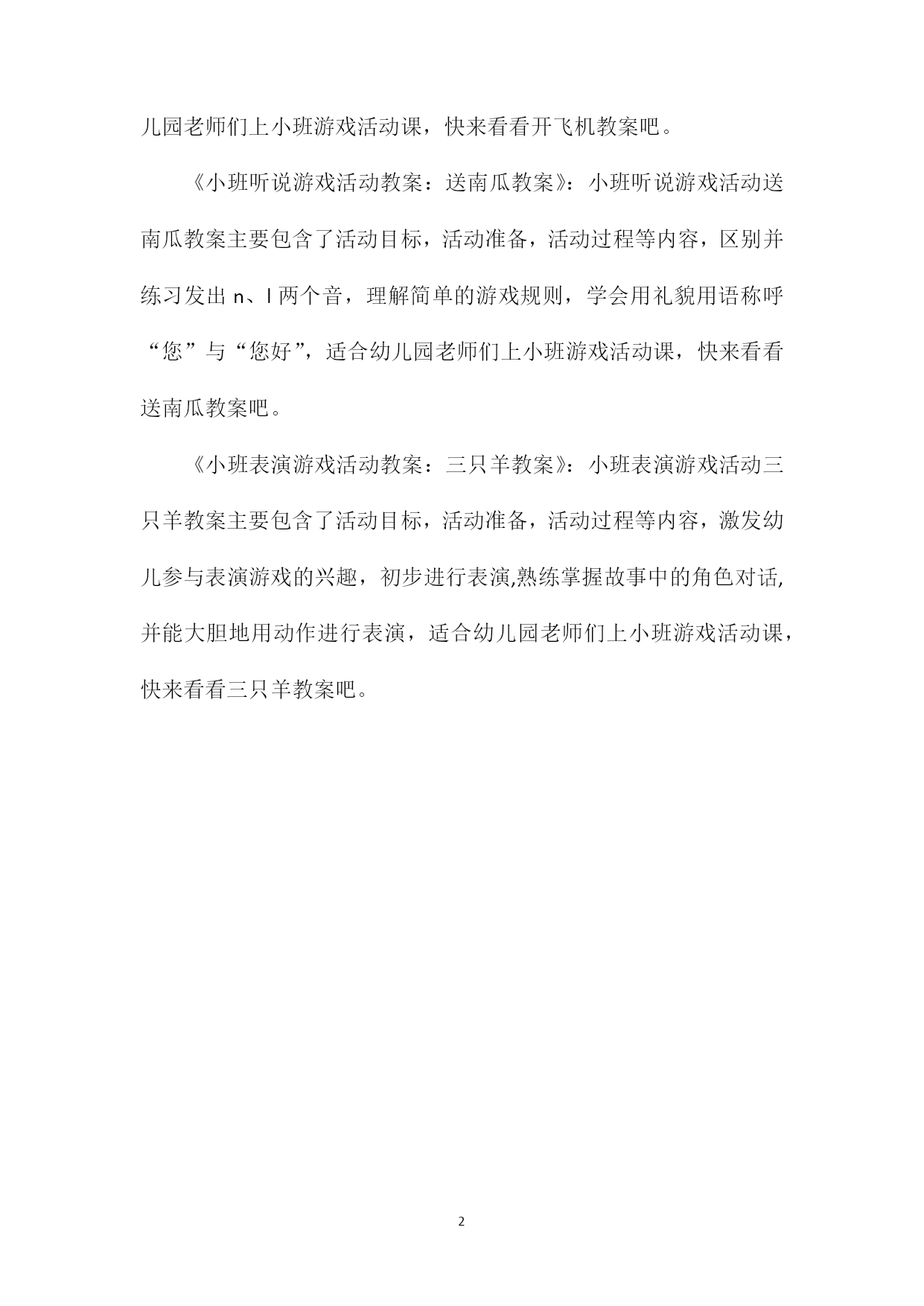 儿园老师们上小班游戏活动课，快来看看开飞机教案吧。

《小班听说游戏活动教案：送南瓜教案》：小班听说游戏活动送南瓜教案主要包含了活动目标，活动准备，活动过程等内容，区别并练习发出 n、l 两个音，理解简单的游戏规则，学会用礼貌用语称呼“您”与“您好”，适合幼儿园老师们上小班游戏活动课，快来看看送南瓜教案吧。

《小班表演游戏活动教案：三只羊教案》：小班表演游戏活动三只羊教案主要包含了活动目标，活动准备，活动过程等内容，激发幼儿参与表演游戏的兴趣，初步进行表演,熟练掌握故事中的角色对话,并能大胆地用动作进行表演，适合幼儿园老师们上小班游戏活动课，快来看看三只羊教案吧。

2